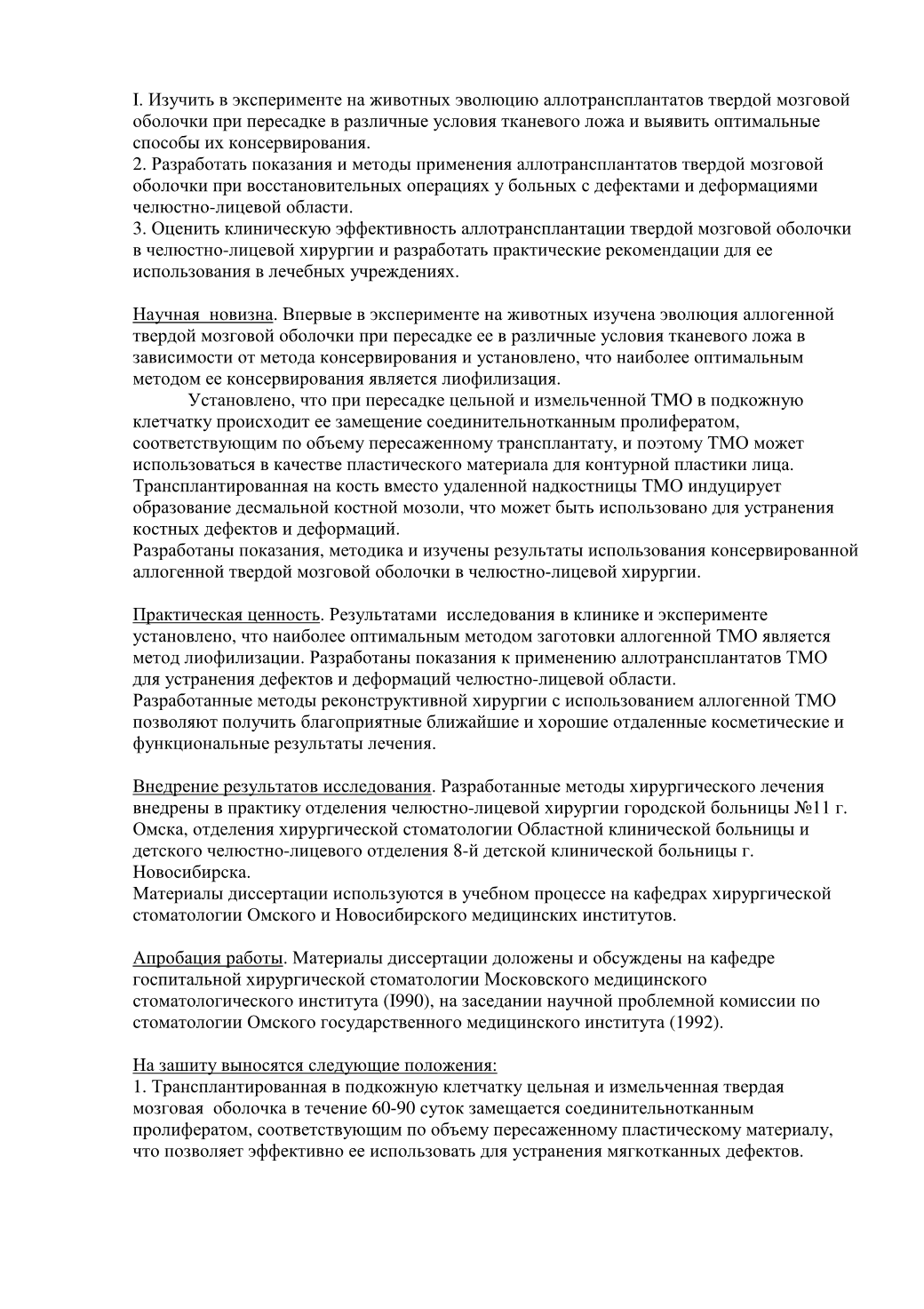 I. Изучить в эксперименте на животных эволюцию аллотрансплантатов твердой мозговой оболочки при пересадке в различные условия тканевого ложа и выявить оптимальные способы их консервирования.
2. Разработать показания и методы применения аллотрансплантатов твердой мозговой оболочки при восстановительных операциях у больных с дефектами и деформациями челюстно-лицевой области.
3. Оценить клиническую эффективность аллотрансплантации твердой мозговой оболочки в челюстно-лицевой хирургии и разработать практические рекомендации для ее использования в лечебных учреждениях.

Научная новизна. Впервые в эксперименте на животных изучена эволюция аллогенной твердой мозговой оболочки при пересадке ее в различные условия тканевого ложа в зависимости от метода консервирования и установлено, что наиболее оптимальным методом ее консервирования является лиофилизация.

Установлено, что при пересадке цельной и измельченной ТМО в подкожную клетчатку происходит ее замещение соединительнотканным пролифератом, соответствующим по объему пересаженному трансплантату, и поэтому ТМО может использоваться в качестве пластического материала для контурной пластики лица. Трансплантированная на кость вместо удаленной надкостницы ТМО индуцирует образование десмальной костной мозоли, что может быть использовано для устранения костных дефектов и деформаций.
Разработаны показания, методика и изучены результаты использования консервированной аллогенной твердой мозговой оболочки в челюстно-лицевой хирургии.

Практическая ценность. Результатами исследования в клинике и эксперименте установлено, что наиболее оптимальным методом заготовки аллогенной ТМО является метод лиофилизации. Разработаны показания к применению аллотрансплантатов ТМО для устранения дефектов и деформаций челюстно-лицевой области.
Разработанные методы реконструктивной хирургии с использованием аллогенной ТМО позволяют получить благоприятные ближайшие и хорошие отдаленные косметические и функциональные результаты лечения.

Внедрение результатов исследования. Разработанные методы хирургического лечения внедрены в практику отделения челюстно-лицевой хирургии городской больницы №11 г. Омска, отделения хирургической стоматологии Областной клинической больницы и детского челюстно-лицевого отделения 8-й детской клинической больницы г. Новосибирска.
Материалы диссертации используются в учебном процессе на кафедрах хирургической стоматологии Омского и Новосибирского медицинских институтов.

Апробация работы. Материалы диссертации доложены и обсуждены на кафедре госпитальной хирургической стоматологии Московского медицинского стоматологического института (I990), на заседании научной проблемной комиссии по стоматологии Омского государственного медицинского института (1992).

На зашиту выносятся следующие положения:
1. Трансплантированная в подкожную клетчатку цельная и измельченная твердая мозговая оболочка в течение 60-90 суток замещается соединительнотканным пролифератом, соответствующим по объему пересаженному пластическому материалу, что позволяет эффективно ее использовать для устранения мягкотканных дефектов.